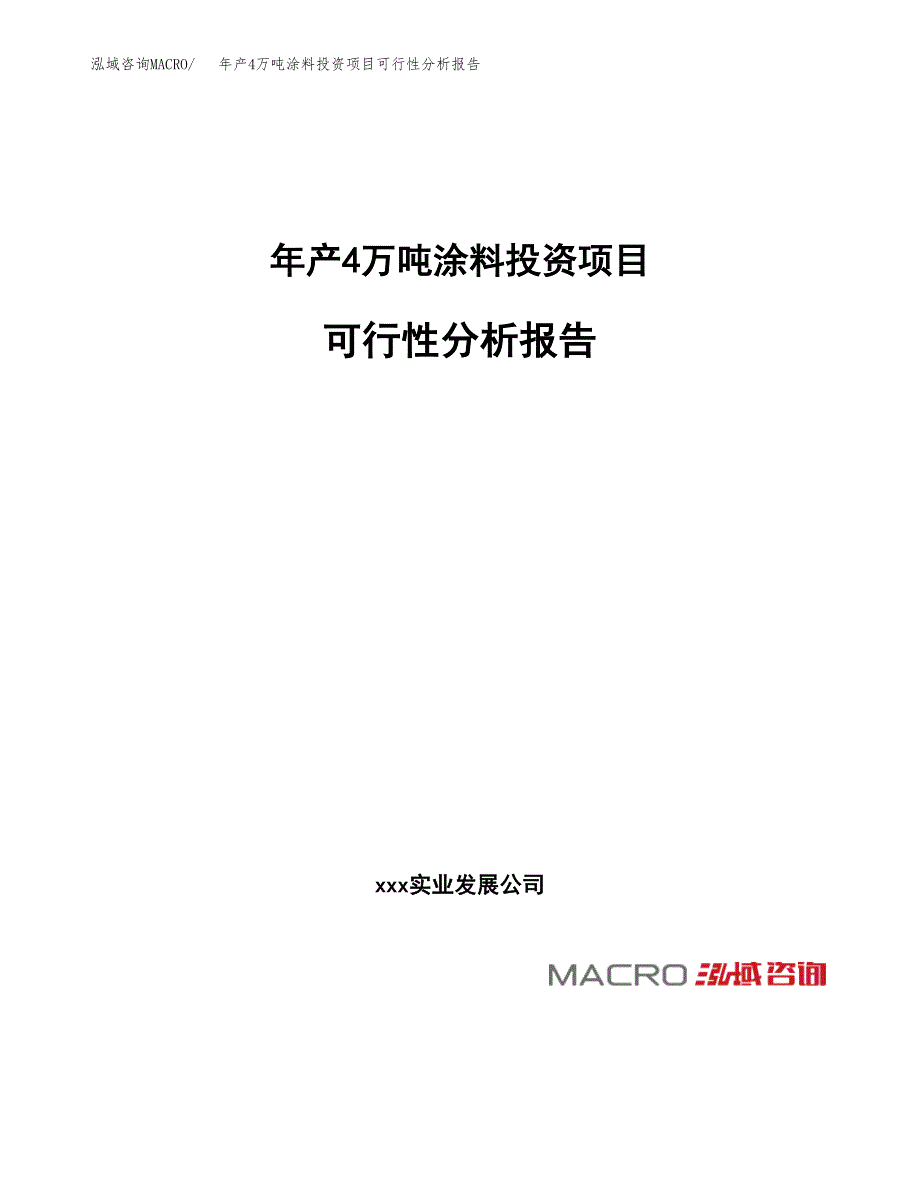 泓域咨询MACRO/　年产4万吨涂料投资项目可行性分析报告

年产4万吨涂料投资项目

可行性分析报告

xxx实业发展公司

MACRO 泓域咨询